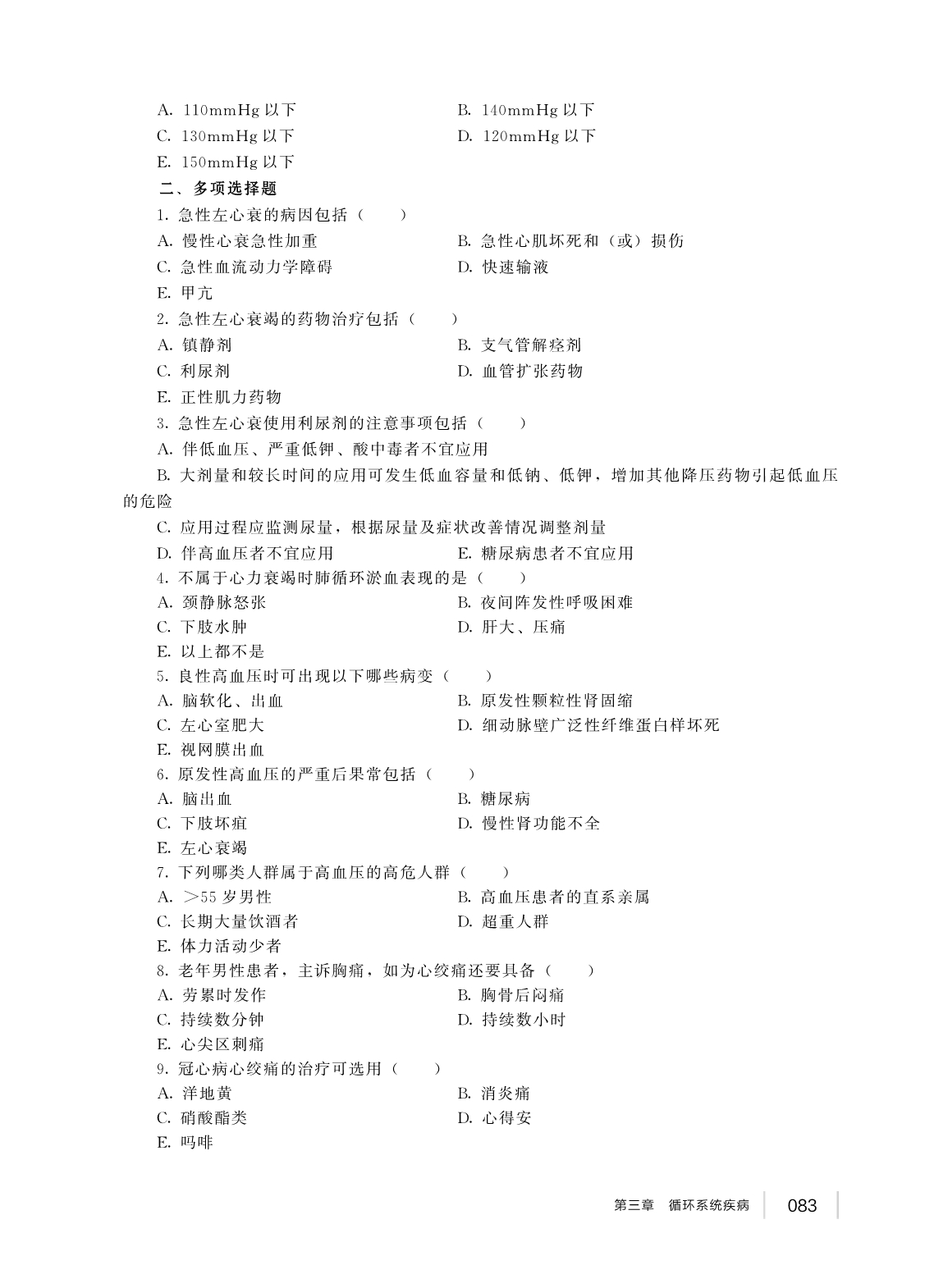 A. 110mmHg 以下　　B. 140mmHg 以下
C. 130mmHg 以下　　D. 120mmHg 以下
E. 150mmHg 以下

二、多项选择题

1. 急性左心衰的病因包括（　　）
A. 慢性心衰急性加重　　B. 急性心肌坏死和（或）损伤
C. 急性血流动力学障碍　　D. 快速输液
E. 甲亢

2. 急性左心衰竭的药物治疗包括（　　）
A. 镇静剂　　B. 支气管解痉剂
C. 利尿剂　　D. 血管扩张药物
E. 正性肌力药物

3. 急性左心衰使用利尿剂的注意事项包括（　　）
A. 伴低血压、严重低钾、酸中毒者不宜应用
B. 大剂量和较长时间的应用可发生低血容量和低钠、低钾，增加其他降压药物引起低血压的危险
C. 应用过程应监测尿量，根据尿量及症状改善情况调整剂量
D. 伴高血压者不宜应用　　E. 糖尿病患者不宜应用

4. 不属于心力衰竭时肺循环淤血表现的是（　　）
A. 颈静脉怒张　　B. 夜间阵发性呼吸困难
C. 下肢水肿　　D. 肝大、压痛
E. 以上都不是

5. 良性高血压时可出现以下哪些病变（　　）
A. 脑软化、出血　　B. 原发性颗粒性肾固缩
C. 左心室肥大　　D. 细动脉壁广泛性纤维蛋白样坏死
E. 视网膜出血

6. 原发性高血压的严重后果常包括（　　）
A. 脑出血　　B. 糖尿病
C. 下肢坏疽　　D. 慢性肾功能不全
E. 左心衰竭

7. 下列哪类人群属于高血压的高危人群（　　）
A. ＞55 岁男性　　B. 高血压患者的直系亲属
C. 长期大量饮酒者　　D. 超重人群
E. 体力活动少者

8. 老年男性患者，主诉胸痛，如为心绞痛还要具备（　　）
A. 劳累时发作　　B. 胸骨后闷痛
C. 持续数分钟　　D. 持续数小时
E. 心尖区刺痛

9. 冠心病心绞痛的治疗可选用（　　）
A. 洋地黄　　B. 消炎痛
C. 硝酸酯类　　D. 心得安
E. 吗啡

第三章　循环系统疾病　083